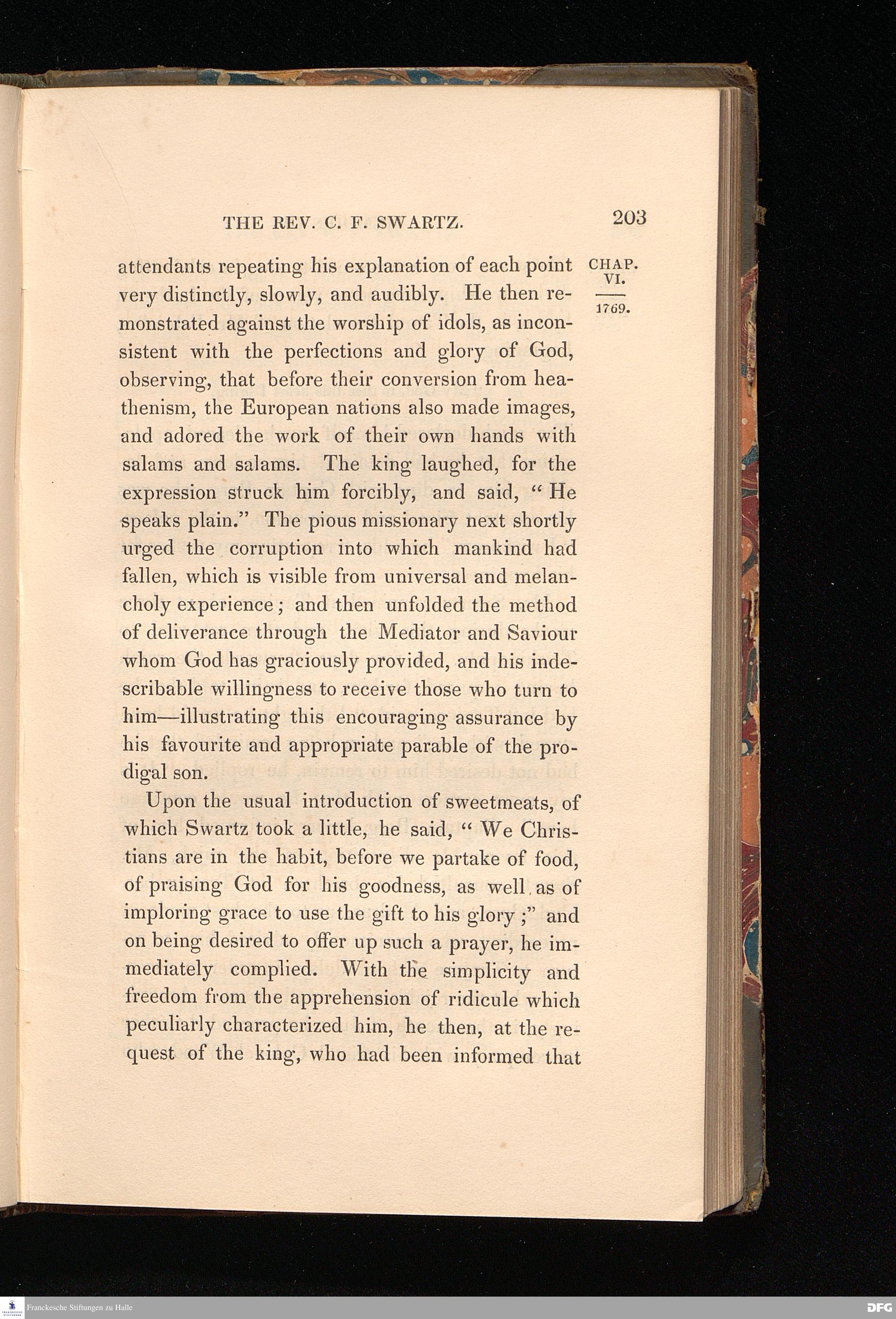 THE REV. C. F. SWARTZ. 203

CHAP. VI.

1769.

attendants repeating his explanation of each point very distinctly, slowly, and audibly. He then remonstrated against the worship of idols, as inconsistent with the perfections and glory of God, observing, that before their conversion from heathenism, the European nations also made images, and adored the work of their own hands with salams and salams. The king laughed, for the expression struck him forcibly, and said, "He speaks plain." The pious missionary next shortly urged the corruption into which mankind had fallen, which is visible from universal and melancholy experience; and then unfolded the method of deliverance through the Mediator and Saviour whom God has graciously provided, and his indescribable willingness to receive those who turn to him—illustrating this encouraging assurance by his favourite and appropriate parable of the prodigal son.

Upon the usual introduction of sweetmeats, of which Swartz took a little, he said, "We Christians are in the habit, before we partake of food, of praising God for his goodness, as well as of imploring grace to use the gift to his glory;" and on being desired to offer up such a prayer, he immediately complied. With the simplicity and freedom from the apprehension of ridicule which peculiarly characterized him, he then, at the request of the king, who had been informed that

Franckesche Stiftungen zu Halle

DFG